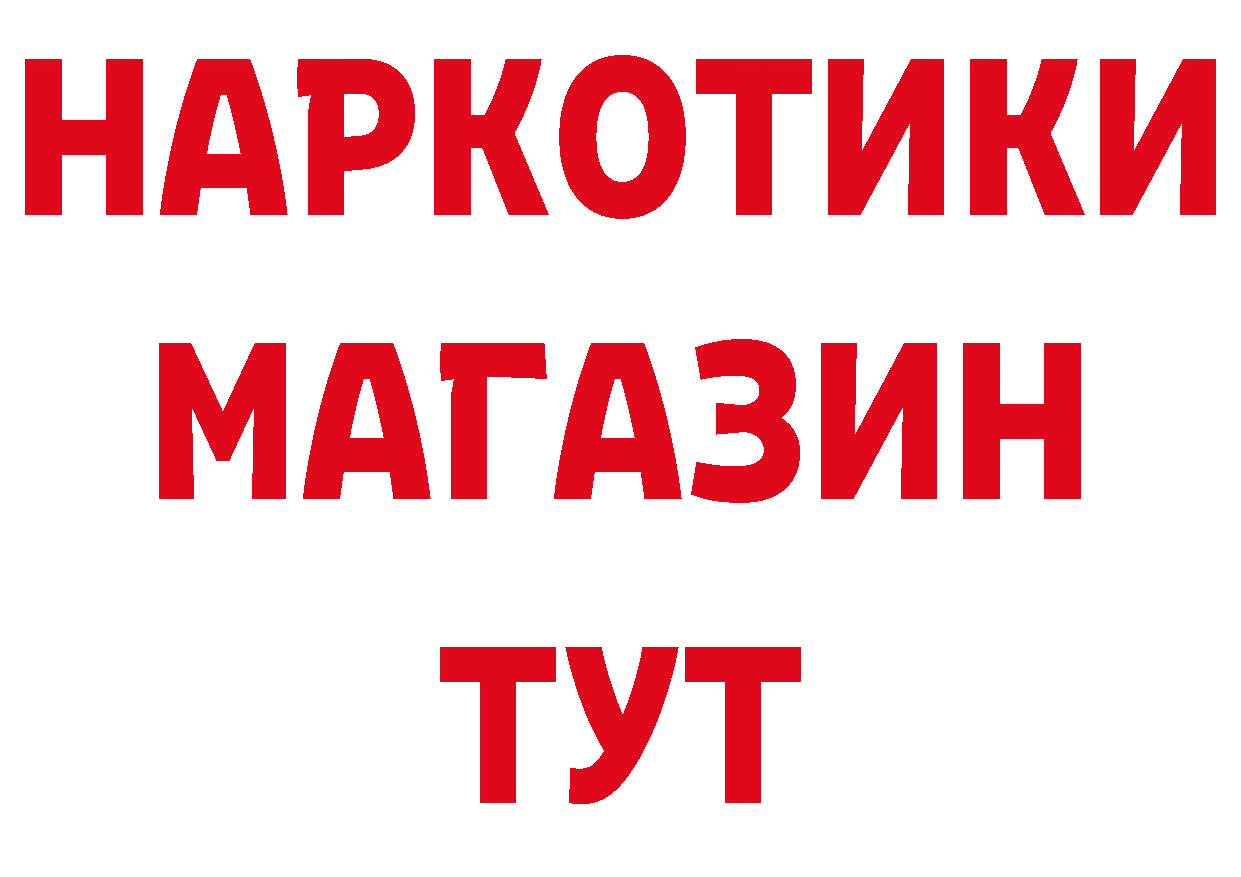 НАРКОТИКИ
МАГАЗИН
ТУТ